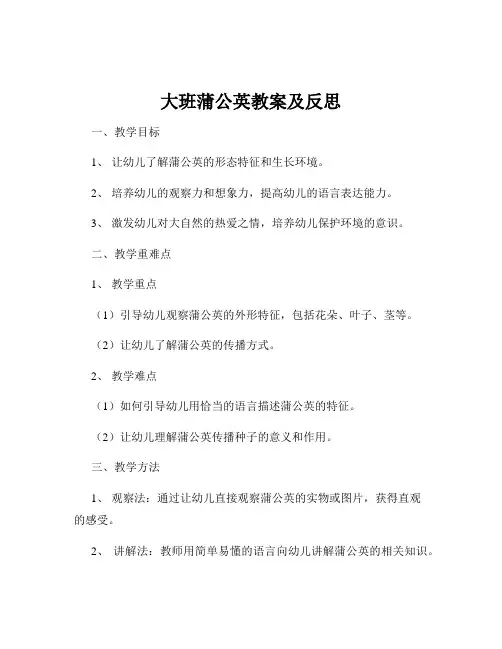 大班蒲公英教案及反思

一、教学目标

1、 让幼儿了解蒲公英的形态特征和生长环境。

2、 培养幼儿的观察力和想象力，提高幼儿的语言表达能力。

3、 激发幼儿对大自然的热爱之情，培养幼儿保护环境的意识。

二、教学重难点

1、 教学重点

（1）引导幼儿观察蒲公英的外形特征，包括花朵、叶子、茎等。

（2）让幼儿了解蒲公英的传播方式。

2、 教学难点

（1）如何引导幼儿用恰当的语言描述蒲公英的特征。

（2）让幼儿理解蒲公英传播种子的意义和作用。

三、教学方法

1、 观察法：通过让幼儿直接观察蒲公英的实物或图片，获得直观的感受。

2、 讲解法：教师用简单易懂的语言向幼儿讲解蒲公英的相关知识。